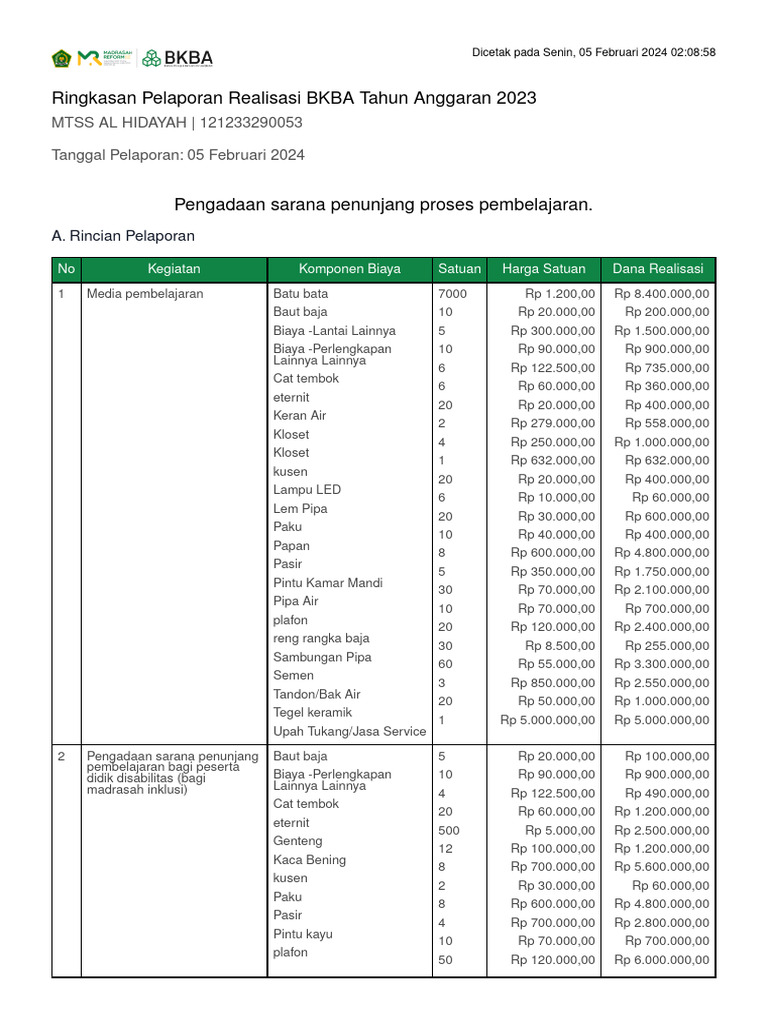 MADRASAH REFORM BKBA

Dicetak pada Senin, 05 Februari 2024 02:08:58

Ringkasan Pelaporan Realisasi BKBA Tahun Anggaran 2023

MTSS AL HIDAYAH | 121233290053

Tanggal Pelaporan: 05 Februari 2024

Pengadaan sarana penunjang proses pembelajaran.

A. Rincian Pelaporan

| No | Kegiatan | Komponen Biaya | Satuan | Harga Satuan | Dana Realisasi |
|---|---|---|---|---|---|
| 1 | Media pembelajaran | Batu bata | 7000 | Rp 1.200,00 | Rp 8.400.000,00 |
| | | Baut baja | 10 | Rp 20.000,00 | Rp 200.000,00 |
| | | Biaya -Lantai Lainnya | 5 | Rp 300.000,00 | Rp 1.500.000,00 |
| | | Biaya -Perlengkapan Lainnya Lainnya | 10 | Rp 90.000,00 | Rp 900.000,00 |
| | | Cat tembok | 6 | Rp 122.500,00 | Rp 735.000,00 |
| | | eternit | 6 | Rp 60.000,00 | Rp 360.000,00 |
| | | Keran Air | 20 | Rp 20.000,00 | Rp 400.000,00 |
| | | Kloset | 2 | Rp 279.000,00 | Rp 558.000,00 |
| | | Kloset | 4 | Rp 250.000,00 | Rp 1.000.000,00 |
| | | kusen | 1 | Rp 632.000,00 | Rp 632.000,00 |
| | | Lampu LED | 20 | Rp 20.000,00 | Rp 400.000,00 |
| | | Lem Pipa | 6 | Rp 10.000,00 | Rp 60.000,00 |
| | | Paku | 20 | Rp 30.000,00 | Rp 600.000,00 |
| | | Papan | 10 | Rp 40.000,00 | Rp 400.000,00 |
| | | Pasir | 8 | Rp 600.000,00 | Rp 4.800.000,00 |
| | | Pintu Kamar Mandi | 5 | Rp 350.000,00 | Rp 1.750.000,00 |
| | | Pipa Air | 30 | Rp 70.000,00 | Rp 2.100.000,00 |
| | | plafon | 10 | Rp 70.000,00 | Rp 700.000,00 |
| | | reng rangka baja | 20 | Rp 120.000,00 | Rp 2.400.000,00 |
| | | Sambungan Pipa | 30 | Rp 8.500,00 | Rp 255.000,00 |
| | | Semen | 60 | Rp 55.000,00 | Rp 3.300.000,00 |
| | | Tandon/Bak Air | 3 | Rp 850.000,00 | Rp 2.550.000,00 |
| | | Tegel keramik | 20 | Rp 50.000,00 | Rp 1.000.000,00 |
| | | Upah Tukang/Jasa Service | 1 | Rp 5.000.000,00 | Rp 5.000.000,00 |
| 2 | Pengadaan sarana penunjang pembelajaran bagi peserta didik disabilitas (bagi madrasah inklusi) | Baut baja | 5 | Rp 20.000,00 | Rp 100.000,00 |
| | | Biaya -Perlengkapan Lainnya Lainnya | 10 | Rp 90.000,00 | Rp 900.000,00 |
| | | Cat tembok | 4 | Rp 122.500,00 | Rp 490.000,00 |
| | | eternit | 20 | Rp 60.000,00 | Rp 1.200.000,00 |
| | | Genteng | 500 | Rp 5.000,00 | Rp 2.500.000,00 |
| | | Kaca Bening | 12 | Rp 100.000,00 | Rp 1.200.000,00 |
| | | kusen | 8 | Rp 700.000,00 | Rp 5.600.000,00 |
| | | Paku | 2 | Rp 30.000,00 | Rp 60.000,00 |
| | | Pasir | 8 | Rp 600.000,00 | Rp 4.800.000,00 |
| | | Pintu kayu | 4 | Rp 700.000,00 | Rp 2.800.000,00 |
| | | plafon | 10 | Rp 70.000,00 | Rp 700.000,00 |
| | | | 50 | Rp 120.000,00 | Rp 6.000.000,00 |